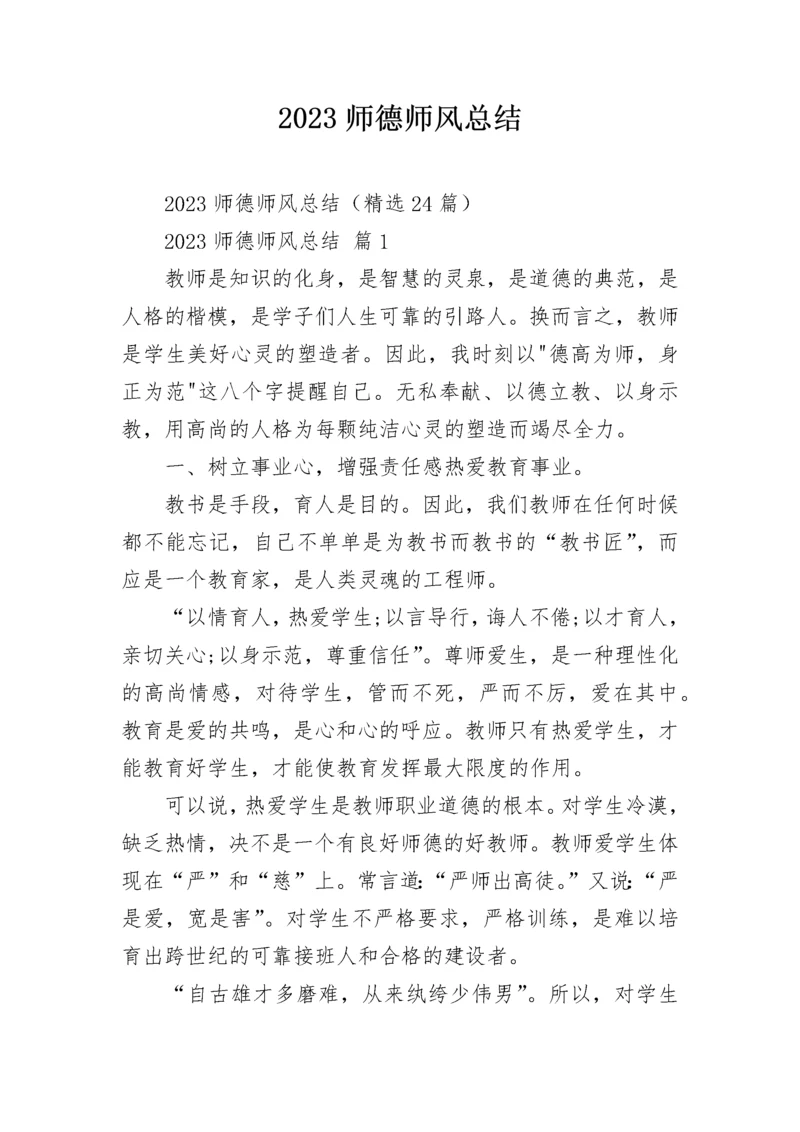 2023 师德师风总结

2023 师德师风总结（精选 24 篇）

2023 师德师风总结 篇 1

教师是知识的化身，是智慧的灵泉，是道德的典范，是人格的楷模，是学子们人生可靠的引路人。换而言之，教师是学生美好心灵的塑造者。因此，我时刻以"德高为师，身正为范"这八个字提醒自己。无私奉献、以德立教、以身示教，用高尚的人格为每颗纯洁心灵的塑造而竭尽全力。

一、树立事业心，增强责任感热爱教育事业。

教书是手段，育人是目的。因此，我们教师在任何时候都不能忘记，自己不单单是为教书而教书的“教书匠”，而应是一个教育家，是人类灵魂的工程师。

“以情育人，热爱学生;以言导行，诲人不倦;以才育人，亲切关心;以身示范，尊重信任”。尊师爱生，是一种理性化的高尚情感，对待学生，管而不死，严而不厉，爱在其中。教育是爱的共鸣，是心和心的呼应。教师只有热爱学生，才能教育好学生，才能使教育发挥最大限度的作用。

可以说，热爱学生是教师职业道德的根本。对学生冷漠，缺乏热情，决不是一个有良好师德的好教师。教师爱学生体现在“严”和“慈”上。常言道:“严师出高徒。”又说:“严是爱，宽是害”。对学生不严格要求，严格训练，是难以培育出跨世纪的可靠接班人和合格的建设者。

“自古雄才多磨难，从来纨绔少伟男”。所以，对学生